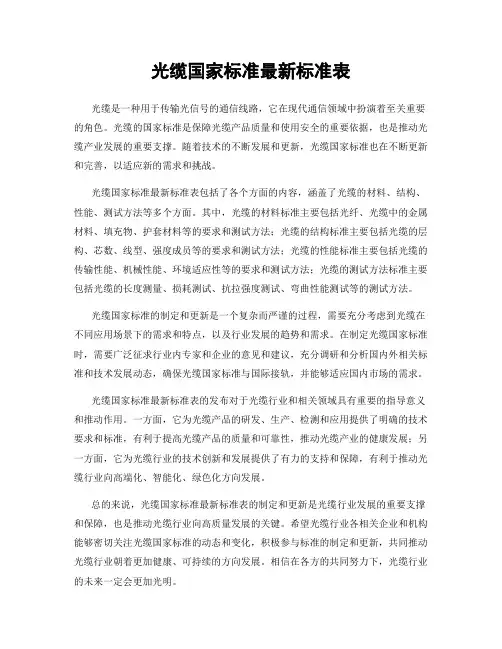 光缆国家标准最新标准表

光缆是一种用于传输光信号的通信线路，它在现代通信领域中扮演着至关重要的角色。光缆的国家标准是保障光缆产品质量和使用安全的重要依据，也是推动光缆产业发展的重要支撑。随着技术的不断发展和更新，光缆国家标准也在不断更新和完善，以适应新的需求和挑战。

光缆国家标准最新标准表包括了各个方面的内容，涵盖了光缆的材料、结构、性能、测试方法等多个方面。其中，光缆的材料标准主要包括光纤、光缆中的金属材料、填充物、护套材料等的要求和测试方法；光缆的结构标准主要包括光缆的层构、芯数、线型、强度成员等的要求和测试方法；光缆的性能标准主要包括光缆的传输性能、机械性能、环境适应性等的要求和测试方法；光缆的测试方法标准主要包括光缆的长度测量、损耗测试、抗拉强度测试、弯曲性能测试等的测试方法。

光缆国家标准的制定和更新是一个复杂而严谨的过程，需要充分考虑到光缆在不同应用场景下的需求和特点，以及行业发展的趋势和需求。在制定光缆国家标准时，需要广泛征求行业内专家和企业的意见和建议，充分调研和分析国内外相关标准和技术发展动态，确保光缆国家标准与国际接轨，并能够适应国内市场的需求。

光缆国家标准最新标准表的发布对于光缆行业和相关领域具有重要的指导意义和推动作用。一方面，它为光缆产品的研发、生产、检测和应用提供了明确的技术要求和标准，有利于提高光缆产品的质量和可靠性，推动光缆产业的健康发展；另一方面，它为光缆行业的技术创新和发展提供了有力的支持和保障，有利于推动光缆行业向高端化、智能化、绿色化方向发展。

总的来说，光缆国家标准最新标准表的制定和更新是光缆行业发展的重要支撑和保障，也是推动光缆行业向高质量发展的关键。希望光缆行业各相关企业和机构能够密切关注光缆国家标准的动态和变化，积极参与标准的制定和更新，共同推动光缆行业朝着更加健康、可持续的方向发展。相信在各方的共同努力下，光缆行业的未来一定会更加光明。